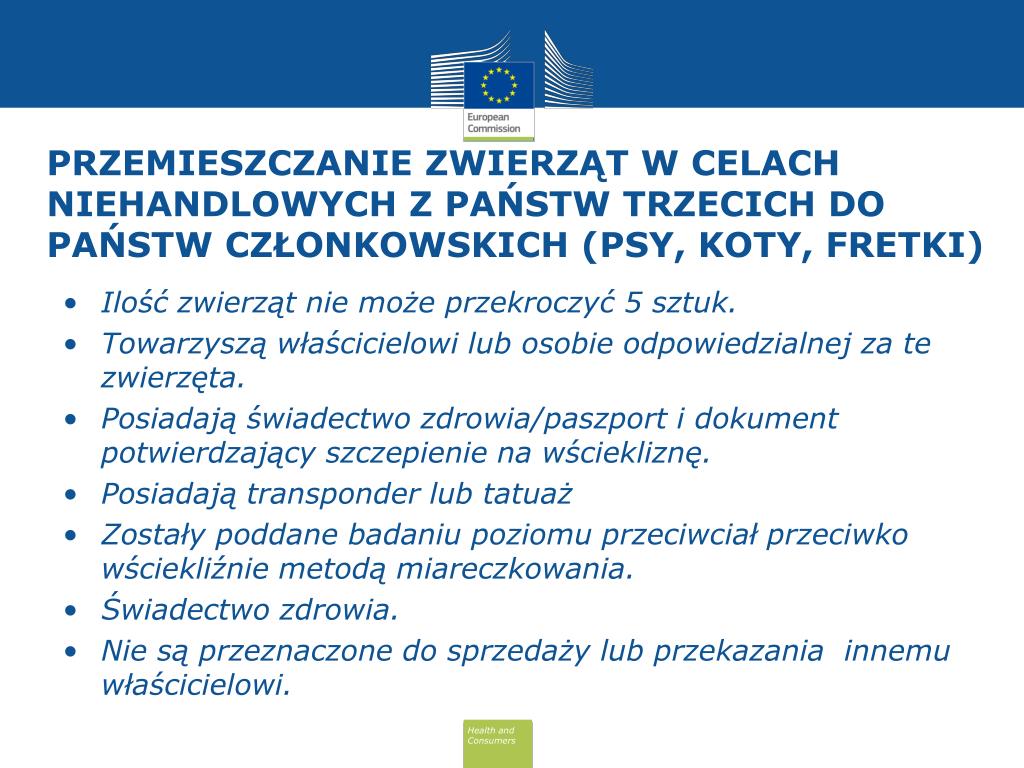 European Commission

PRZEMIESZCZANIE ZWIERZĄT W CELACH NIEHANDLOWYCH Z PAŃSTW TRZECICH DO PAŃSTW CZŁONKOWSKICH (PSY, KOTY, FRETKI)

• Ilość zwierząt nie może przekroczyć 5 sztuk.
• Towarzyszą właścicielowi lub osobie odpowiedzialnej za te zwierzęta.
• Posiadają świadectwo zdrowia/paszport i dokument potwierdzający szczepienie na wściekliznę.
• Posiadają transponder lub tatuaż
• Zostały poddane badaniu poziomu przeciwciał przeciwko wściekliźnie metodą miareczkowania.
• Świadectwo zdrowia.
• Nie są przeznaczone do sprzedaży lub przekazania innemu właścicielowi.

Health and Consumers